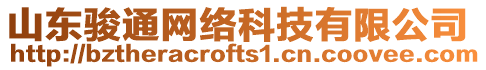 山东骏通网络科技有限公司
http://bztheracrofts1.cn.coovee.com